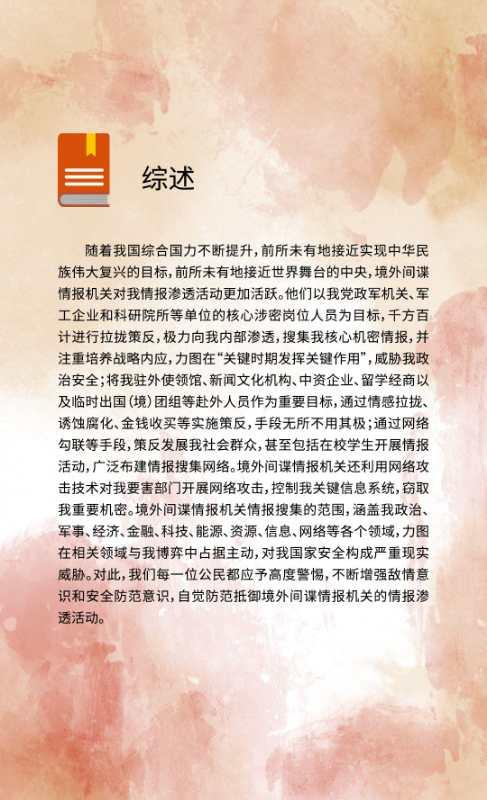 综述

随着我国综合国力不断提升，前所未有地接近实现中华民族伟大复兴的目标，前所未有地接近世界舞台的中央，境外间谍情报机关对我情报渗透活动更加活跃。他们以我党政军机关、军工企业和科研院所等单位的核心涉密岗位人员为目标，千方百计进行拉拢策反，极力向我内部渗透，搜集我核心机密情报，并注重培养战略内应，力图在“关键时期发挥关键作用”，威胁我政治安全；将我驻外使领馆、新闻文化机构、中资企业、留学经商以及临时出国（境）团组等赴外人员作为重要目标，通过情感拉拢、诱蚀腐化、金钱收买等实施策反，手段无所不用其极；通过网络勾联等手段，策反发展我社会群众，甚至包括在校学生开展情报活动，广泛布建情报搜集网络。境外间谍情报机关还利用网络攻击技术对我要害部门开展网络攻击，控制我关键信息系统，窃取我重要机密。境外间谍情报机关情报搜集的范围，涵盖我政治、军事、经济、金融、科技、能源、资源、信息、网络等各个领域，力图在相关领域与我博弈中占据主动，对我国家安全构成严重现实威胁。对此，我们每一位公民都应予高度警惕，不断增强敌情意识和安全防范意识，自觉防范抵御境外间谍情报机关的情报渗透活动。